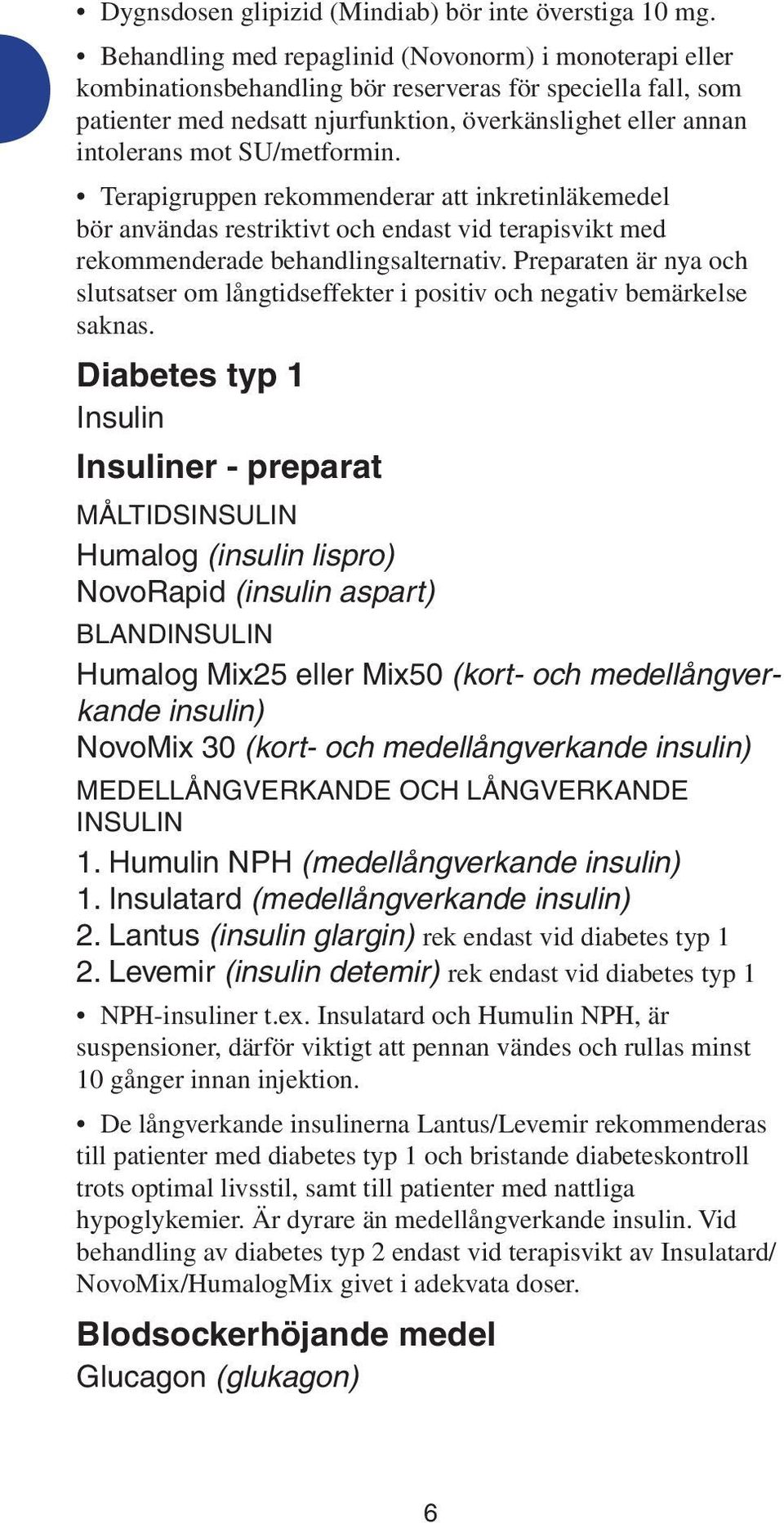 • Dygnsdosen glipizid (Mindiab) bör inte överstiga 10 mg.

• Behandling med repaglinid (Novonorm) i monoterapi eller kombinationsbehandling bör reserveras för speciella fall, som patienter med nedsatt njurfunktion, överkänslighet eller annan intolerans mot SU/metformin.

• Terapigruppen rekommenderar att inkretinläkemedel bör användas restriktivt och endast vid terapisvikt med rekommenderade behandlingsalternativ. Preparaten är nya och slutsatser om långtidseffekter i positiv och negativ bemärkelse saknas.

Diabetes typ 1

Insulin

Insuliner - preparat

MÅLTIDSINSULIN

Humalog (insulin lispro)
NovoRapid (insulin aspart)

BLANDINSULIN

Humalog Mix25 eller Mix50 (kort- och medellångverkande insulin)
NovoMix 30 (kort- och medellångverkande insulin)

MEDELLÅNGVERKANDE OCH LÅNGVERKANDE INSULIN

1. Humulin NPH (medellångverkande insulin)
1. Insulatard (medellångverkande insulin)
2. Lantus (insulin glargin) rek endast vid diabetes typ 1
2. Levemir (insulin detemir) rek endast vid diabetes typ 1

• NPH-insuliner t.ex. Insulatard och Humulin NPH, är suspensioner, därför viktigt att pennan vändes och rullas minst 10 gånger innan injektion.

• De långverkande insulinerna Lantus/Levemir rekommenderas till patienter med diabetes typ 1 och bristande diabeteskontroll trots optimal livsstil, samt till patienter med nattliga hypoglykemier. Är dyrare än medellångverkande insulin. Vid behandling av diabetes typ 2 endast vid terapisvikt av Insulatard/ NovoMix/HumalogMix givet i adekvata doser.

Blodsockerhöjande medel

Glucagon (glukagon)

6